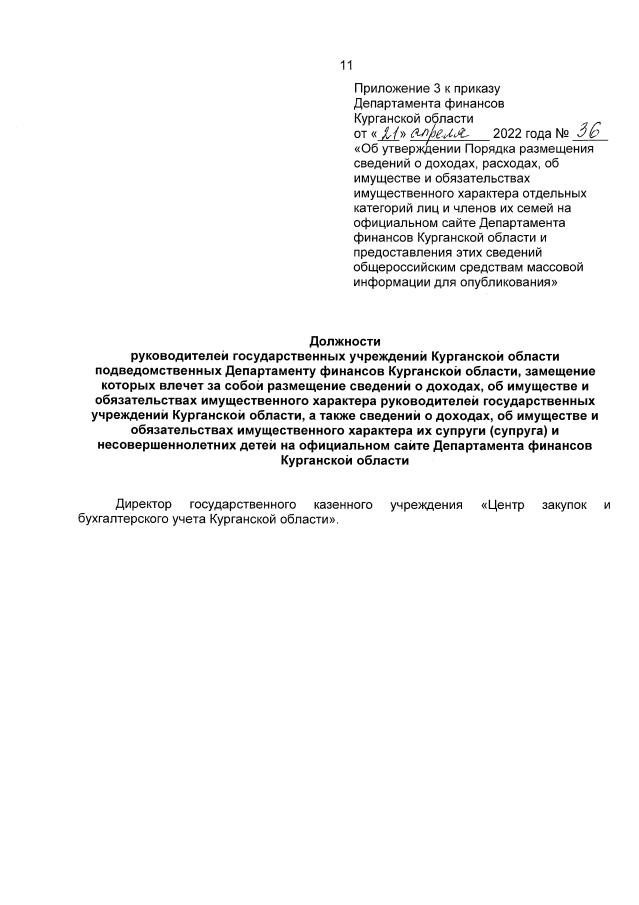 11

Приложение 3 к приказу Департамента финансов Курганской области
от «21» апреля 2022 года № 36
«Об утверждении Порядка размещения сведений о доходах, расходах, об имуществе и обязательствах имущественного характера отдельных категорий лиц и членов их семей на официальном сайте Департамента финансов Курганской области и предоставления этих сведений общероссийским средствам массовой информации для опубликования»

Должности
руководителей государственных учреждений Курганской области подведомственных Департаменту финансов Курганской области, замещение которых влечет за собой размещение сведений о доходах, об имуществе и обязательствах имущественного характера руководителей государственных учреждений Курганской области, а также сведений о доходах, об имуществе и обязательствах имущественного характера их супруги (супруга) и несовершеннолетних детей на официальном сайте Департамента финансов Курганской области

Директор государственного казенного учреждения «Центр закупок и бухгалтерского учета Курганской области».